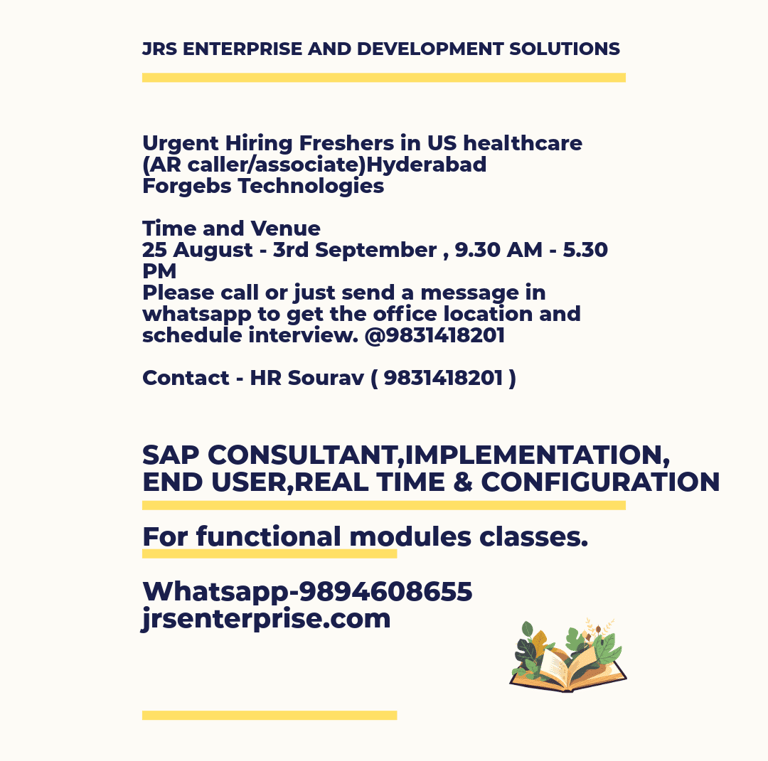 JRS ENTERPRISE AND DEVELOPMENT SOLUTIONS

Urgent Hiring Freshers in US healthcare (AR caller/associate)Hyderabad
Forgebs Technologies

Time and Venue
25 August - 3rd September , 9.30 AM - 5.30 PM
Please call or just send a message in whatsapp to get the office location and schedule interview. @9831418201

Contact - HR Sourav ( 9831418201 )

SAP CONSULTANT,IMPLEMENTATION, END USER,REAL TIME & CONFIGURATION

For functional modules classes.

Whatsapp-9894608655
jrsenterprise.com